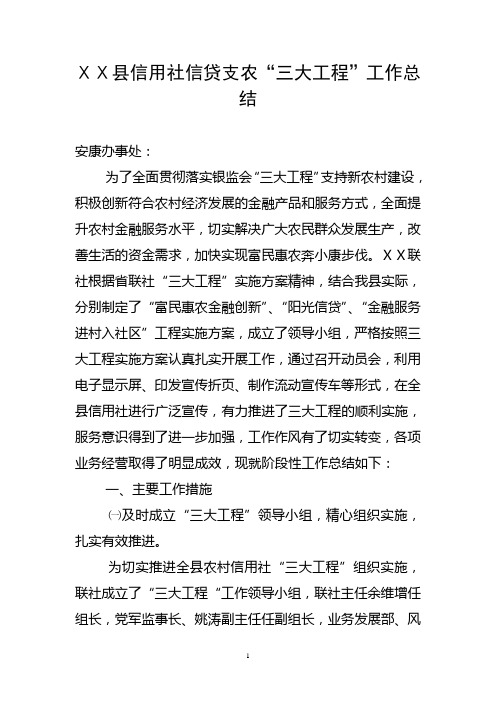 ＸＸ县信用社信贷支农“三大工程”工作总结

安康办事处：

为了全面贯彻落实银监会“三大工程”支持新农村建设，积极创新符合农村经济发展的金融产品和服务方式，全面提升农村金融服务水平，切实解决广大农民群众发展生产，改善生活的资金需求，加快实现富民惠农奔小康步伐。ＸＸ联社根据省联社“三大工程”实施方案精神，结合我县实际，分别制定了“富民惠农金融创新”、“阳光信贷”、“金融服务进村入社区”工程实施方案，成立了领导小组，严格按照三大工程实施方案认真扎实开展工作，通过召开动员会，利用电子显示屏、印发宣传折页、制作流动宣传车等形式，在全县信用社进行广泛宣传，有力推进了三大工程的顺利实施，服务意识得到了进一步加强，工作作风有了切实转变，各项业务经营取得了明显成效，现就阶段性工作总结如下：

一、主要工作措施

㈠及时成立“三大工程”领导小组，精心组织实施，扎实有效推进。

为切实推进全县农村信用社“三大工程”组织实施，联社成立了“三大工程“工作领导小组，联社主任余维增任组长，党军监事长、姚涛副主任任副组长，业务发展部、风

1